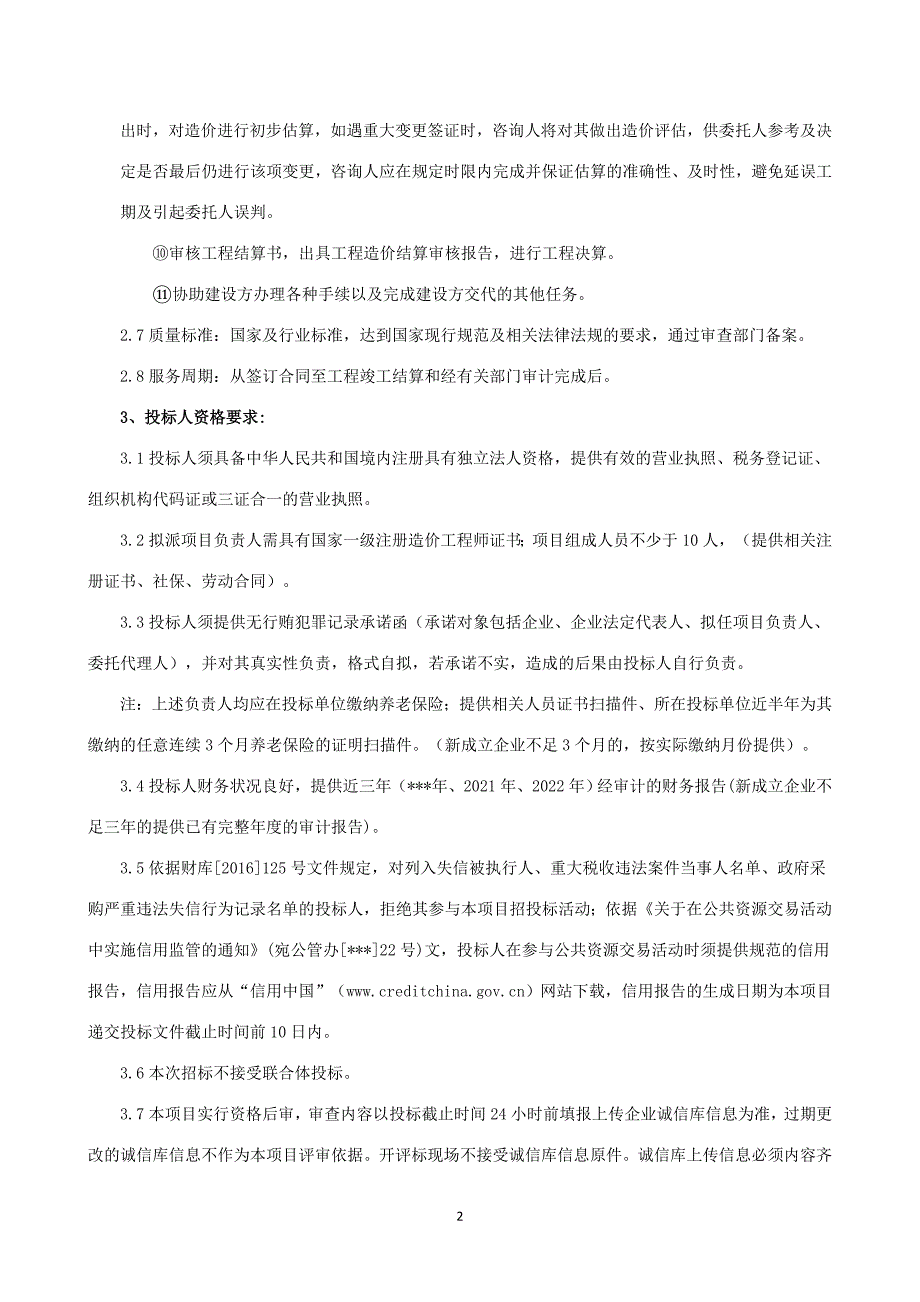 出时，对造价进行初步估算，如遇重大变更签证时，咨询人将对其做出造价评估，供委托人参考及决定是否最后仍进行该项变更，咨询人应在规定时限内完成并保证估算的准确性、及时性，避免延误工期及引起委托人误判。

⑩审核工程结算书，出具工程造价结算审核报告，进行工程决算。

⑪协助建设方办理各种手续以及完成建设方交代的其他任务。

2.7 质量标准：国家及行业标准，达到国家现行规范及相关法律法规的要求，通过审查部门备案。

2.8 服务周期：从签订合同至工程竣工结算和经有关部门审计完成后。

3、投标人资格要求：

3.1 投标人须具备中华人民共和国境内注册具有独立法人资格，提供有效的营业执照、税务登记证、组织机构代码证或三证合一的营业执照。

3.2 拟派项目负责人需具有国家一级注册造价工程师证书；项目组成人员不少于 10 人，（提供相关注册证书、社保、劳动合同）。

3.3 投标人须提供无行贿犯罪记录承诺函（承诺对象包括企业、企业法定代表人、拟任项目负责人、委托代理人），并对其真实性负责，格式自拟，若承诺不实，造成的后果由投标人自行负责。

注：上述负责人均应在投标单位缴纳养老保险；提供相关人员证书扫描件、所在投标单位近半年为其缴纳的任意连续 3 个月养老保险的证明扫描件。（新成立企业不足 3 个月的，按实际缴纳月份提供）。

3.4 投标人财务状况良好，提供近三年（***年、2021 年、2022 年）经审计的财务报告(新成立企业不足三年的提供已有完整年度的审计报告)。

3.5 依据财库[2016]125 号文件规定，对列入失信被执行人、重大税收违法案件当事人名单、政府采购严重违法失信行为记录名单的投标人，拒绝其参与本项目招投标活动；依据《关于在公共资源交易活动中实施信用监管的通知》(宛公管办[***]22 号)文，投标人在参与公共资源交易活动时须提供规范的信用报告，信用报告应从“信用中国”（www.creditchina.gov.cn）网站下载，信用报告的生成日期为本项目递交投标文件截止时间前 10 日内。

3.6 本次招标不接受联合体投标。

3.7 本项目实行资格后审，审查内容以投标截止时间 24 小时前填报上传企业诚信库信息为准，过期更改的诚信库信息不作为本项目评审依据。开评标现场不接受诚信库信息原件。诚信库上传信息必须内容齐

2